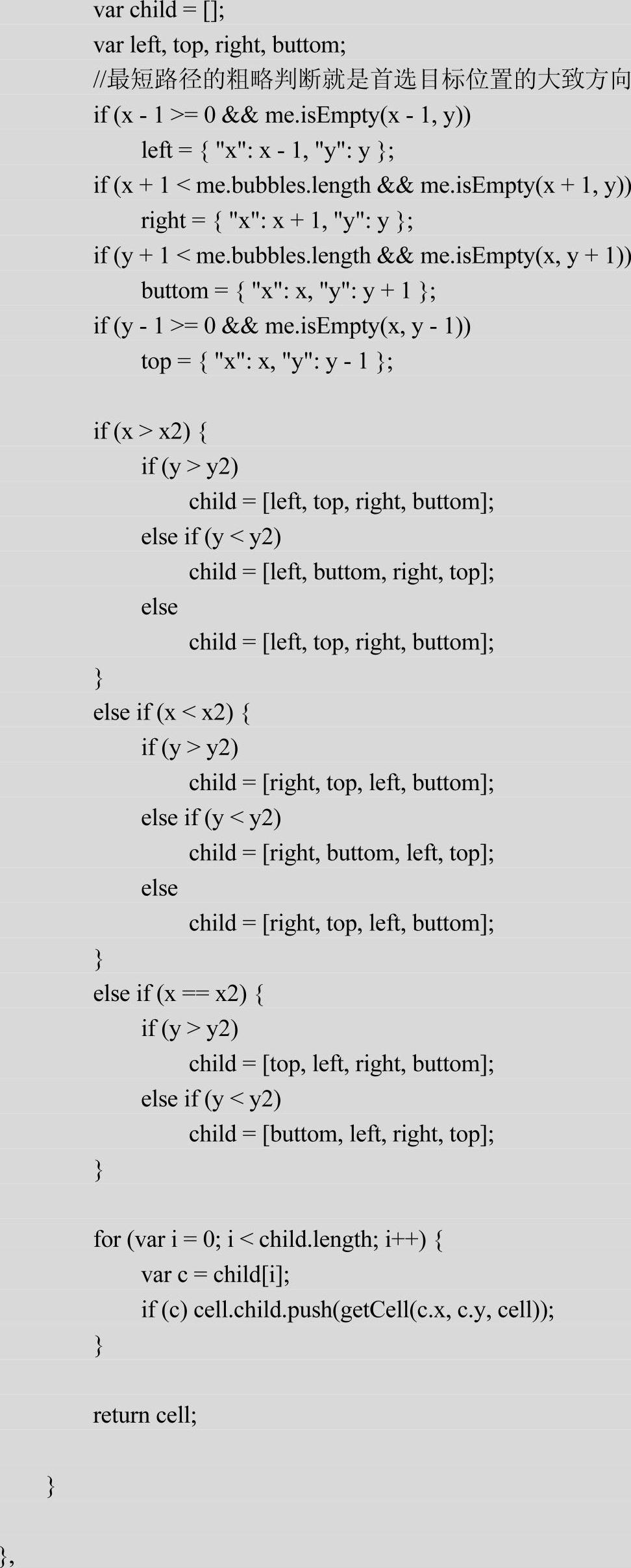 var child = [];
var left, top, right, buttom;
//最短路径的粗略判断就是首选目标位置的大致方向
if (x - 1 >= 0 && me.isEmpty(x - 1, y))
left = { "x": x - 1, "y": y };
if (x + 1 < me.bubbles.length && me.isEmpty(x + 1, y))
right = { "x": x + 1, "y": y };
if (y + 1 < me.bubbles.length && me.isEmpty(x, y + 1))
buttom = { "x": x, "y": y + 1 };
if (y - 1 >= 0 && me.isEmpty(x, y - 1))
top = { "x": x, "y": y - 1 };

if (x > x2) {
if (y > y2)
child = [left, top, right, buttom];
else if (y < y2)
child = [left, buttom, right, top];
else
child = [left, top, right, buttom];
}
else if (x < x2) {
if (y > y2)
child = [right, top, left, buttom];
else if (y < y2)
child = [right, buttom, left, top];
else
child = [right, top, left, buttom];
}
else if (x == x2) {
if (y > y2)
child = [top, left, right, buttom];
else if (y < y2)
child = [buttom, left, right, top];
}

for (var i = 0; i < child.length; i++) {
var c = child[i];
if (c) cell.child.push(getCell(c.x, c.y, cell));
}

return cell;

}

},